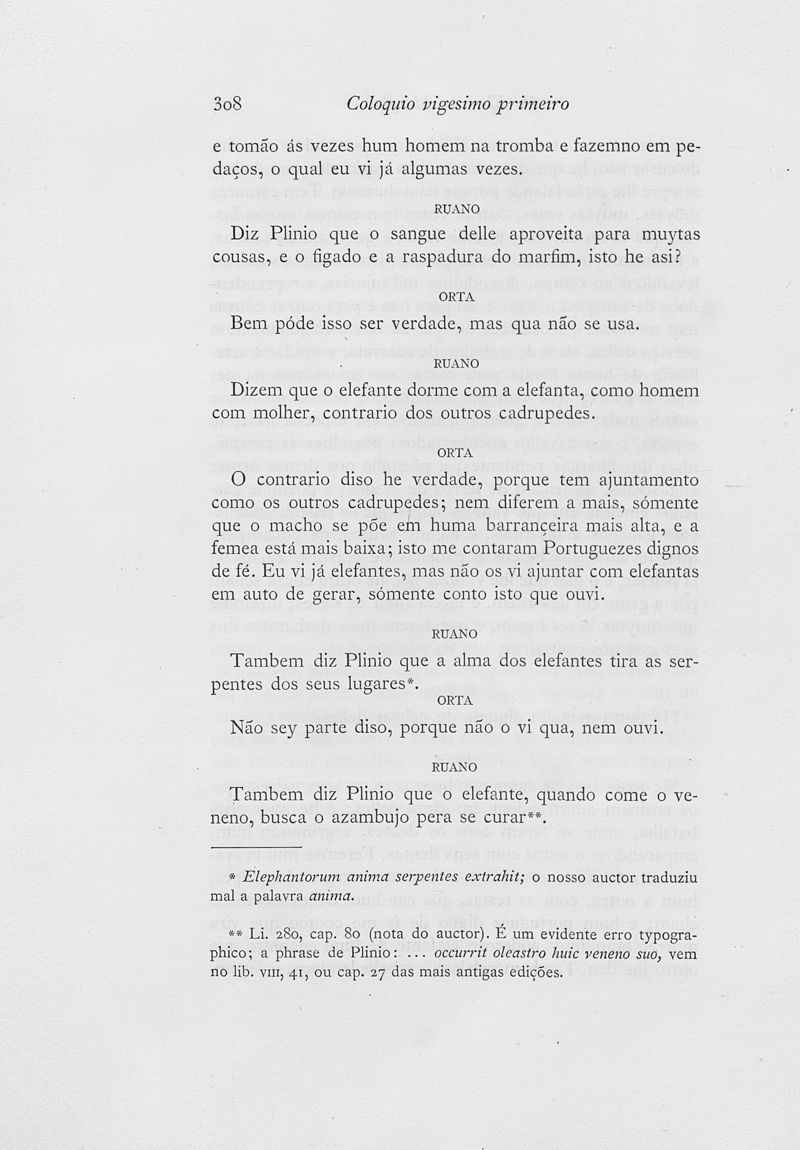 308 Coloquio vigesimo primeiro

e tomão ás vezes hum homem na tromba e fazemno em pedaços, o qual eu vi já algumas vezes.

RUANO

Diz Plinio que o sangue delle aproveita para muytas cousas, e o figado e a raspadura do marfim, isto he asi?

ORTA

Bem póde isso ser verdade, mas qua não se usa.

RUANO

Dizem que o elefante dorme com a elefanta, como homem com molher, contrario dos outros cadrupedes.

ORTA

O contrario diso he verdade, porque tem ajuntamento como os outros cadrupedes; nem diferem a mais, sómente que o macho se põe em huma barrançeira mais alta, e a femea está mais baixa; isto me contaram Portuguezes dignos de fé. Eu vi já elefantes, mas não os vi ajuntar com elefantas em auto de gerar, sómente conto isto que ouvi.

RUANO

Tambem diz Plinio que a alma dos elefantes tira as serpentes dos seus lugares*.

ORTA

Não sey parte diso, porque não o vi qua, nem ouvi.

RUANO

Tambem diz Plinio que o elefante, quando come o veneno, busca o azambujo pera se curar**.

* Elephantorum anima serpentes extrahit; o nosso auctor traduziu mal a palavra anima.

** Li. 280, cap. 80 (nota do auctor). É um evidente erro typographico; a phrase de Plinio: ... occurrit oleastro huic veneno suo, vem no lib. VIII, 41, ou cap. 27 das mais antigas edições.